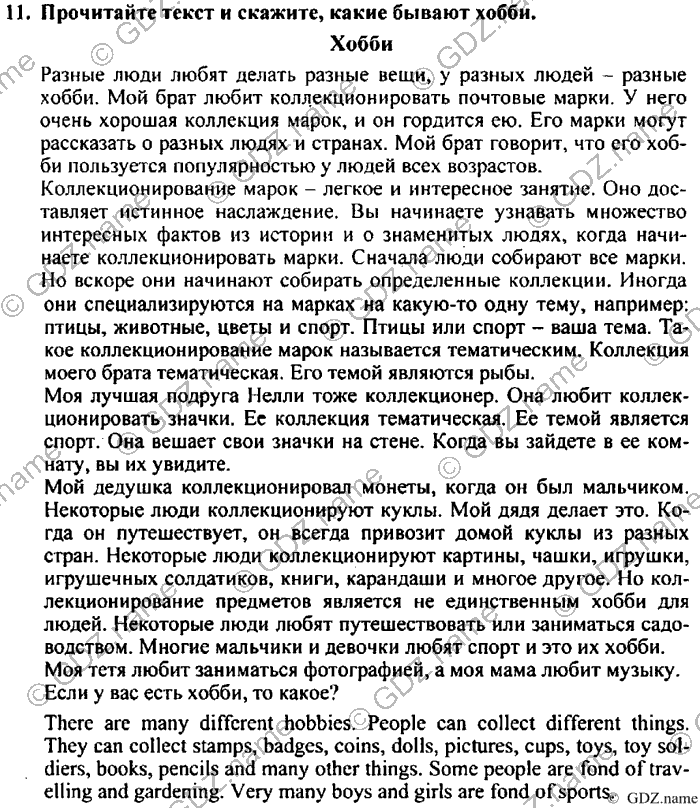 11. Прочитайте текст и скажите, какие бывают хобби.

Хобби

Разные люди любят делать разные вещи, у разных людей – разные хобби. Мой брат любит коллекционировать почтовые марки. У него очень хорошая коллекция марок, и он гордится ею. Его марки могут рассказать о разных людях и странах. Мой брат говорит, что его хобби пользуется популярностью у людей всех возрастов.

Коллекционирование марок – легкое и интересное занятие. Оно доставляет истинное наслаждение. Вы начинаете узнавать множество интересных фактов из истории и о знаменитых людях, когда начинаете коллекционировать марки. Сначала люди собирают все марки. Но вскоре они начинают собирать определенные коллекции. Иногда они специализируются на марках на какую-то одну тему, например: птицы, животные, цветы и спорт. Птицы или спорт – ваша тема. Такое коллекционирование марок называется тематическим. Коллекция моего брата тематическая. Его темой являются рыбы.

Моя лучшая подруга Нелли тоже коллекционер. Она любит коллекционировать значки. Ее коллекция тематическая. Ее темой является спорт. Она вешает свои значки на стене. Когда вы зайдете в ее комнату, вы их увидите.

Мой дедушка коллекционировал монеты, когда он был мальчиком. Некоторые люди коллекционируют куклы. Мой дядя делает это. Когда он путешествует, он всегда привозит домой куклы из разных стран. Некоторые люди коллекционируют картины, чашки, игрушки, игрушечных солдатиков, книги, карандаши и многое другое. Но коллекционирование предметов является не единственным хобби для людей. Некоторые люди любят путешествовать или заниматься садоводством. Многие мальчики и девочки любят спорт и это их хобби.

Моя тетя любит заниматься фотографией, а моя мама любит музыку.

Если у вас есть хобби, то какое?

There are many different hobbies. People can collect different things. They can collect stamps, badges, coins, dolls, pictures, cups, toys, toy soldiers, books, pencils and many other things. Some people are fond of travelling and gardening. Very many boys and girls are fond of sports.

© GDZ.name